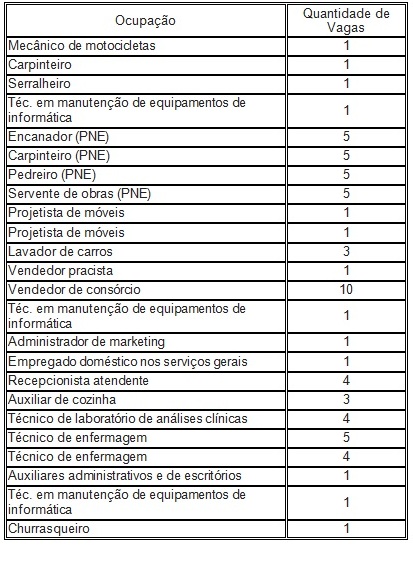 | Ocupação | Quantidade de Vagas |
|---|---|
| Mecânico de motocicletas | 1 |
| Carpinteiro | 1 |
| Serralheiro | 1 |
| Téc. em manutenção de equipamentos de informática | 1 |
| Encanador (PNE) | 5 |
| Carpinteiro (PNE) | 5 |
| Pedreiro (PNE) | 5 |
| Servente de obras (PNE) | 5 |
| Projetista de móveis | 1 |
| Projetista de móveis | 1 |
| Lavador de carros | 3 |
| Vendedor pracista | 1 |
| Vendedor de consórcio | 10 |
| Téc. em manutenção de equipamentos de informática | 1 |
| Administrador de marketing | 1 |
| Empregado doméstico nos serviços gerais | 1 |
| Recepcionista atendente | 4 |
| Auxiliar de cozinha | 3 |
| Técnico de laboratório de análises clínicas | 4 |
| Técnico de enfermagem | 5 |
| Técnico de enfermagem | 4 |
| Auxiliares administrativos e de escritórios | 1 |
| Téc. em manutenção de equipamentos de informática | 1 |
| Churrasqueiro | 1 |